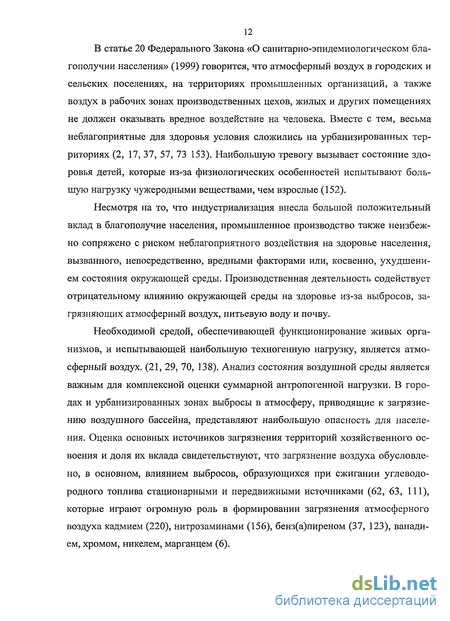 12

В статье 20 Федерального Закона «О санитарно-эпидемиологическом благополучии населения» (1999) говорится, что атмосферный воздух в городских и сельских поселениях, на территориях промышленных организаций, а также воздух в рабочих зонах производственных цехов, жилых и других помещениях не должен оказывать вредное воздействие на человека. Вместе с тем, весьма неблагоприятные для здоровья условия сложились на урбанизированных территориях (2, 17, 37, 57, 73 153). Наибольшую тревогу вызывает состояние здоровья детей, которые из-за физиологических особенностей испытывают большую нагрузку чужеродными веществами, чем взрослые (152).

Несмотря на то, что индустриализация внесла большой положительный вклад в благополучие населения, промышленное производство также неизбежно сопряжено с риском неблагоприятного воздействия на здоровье населения, вызванного, непосредственно, вредными факторами или, косвенно, ухудшением состояния окружающей среды. Производственная деятельность содействует отрицательному влиянию окружающей среды на здоровье из-за выбросов, загрязняющих атмосферный воздух, питьевую воду и почву.

Необходимой средой, обеспечивающей функционирование живых организмов, и испытывающей наибольшую техногенную нагрузку, является атмосферный воздух. (21, 29, 70, 138). Анализ состояния воздушной среды является важным для комплексной оценки суммарной антропогенной нагрузки. В городах и урбанизированных зонах выбросы в атмосферу, приводящие к загрязнению воздушного бассейна, представляют наибольшую опасность для населения. Оценка основных источников загрязнения территорий хозяйственного освоения и доля их вклада свидетельствуют, что загрязнение воздуха обусловлено, в основном, влиянием выбросов, образующихся при сжигании углеводородного топлива стационарными и передвижными источниками (62, 63, 111), которые играют огромную роль в формировании загрязнения атмосферного воздуха кадмием (220), нитрозаминами (156), бенз(а)пиреном (37, 123), ванадием, хромом, никелем, марганцем (6).

dsLib.net
библиотека диссертаций